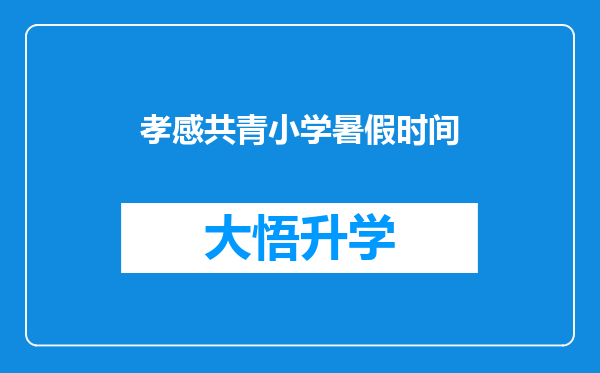 孝感共青小学暑假时间

大悟升学